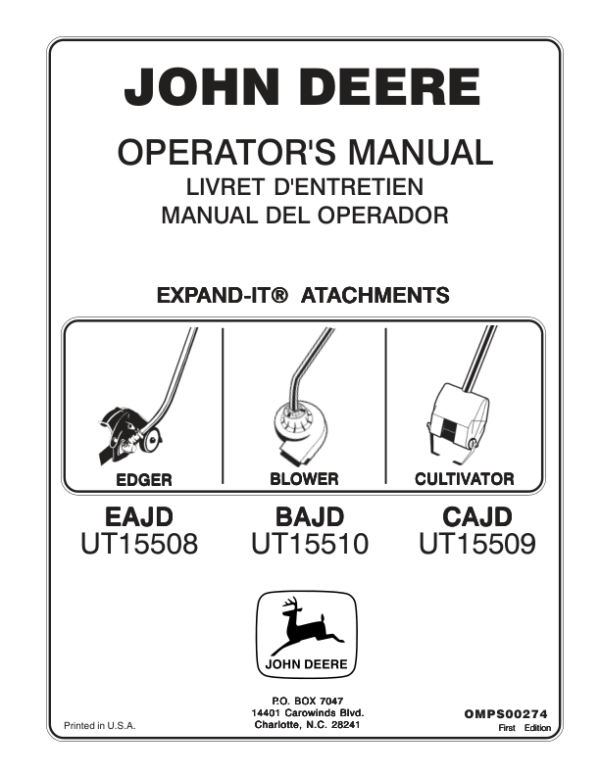 JOHN DEERE

OPERATOR'S MANUAL
LIVRET D'ENTRETIEN
MANUAL DEL OPERADOR

EXPAND-IT® ATACHMENTS

EDGER

BLOWER

CULTIVATOR

EAJD
UT15508

BAJD
UT15510

CAJD
UT15509

JOHN DEERE

Printed in U.S.A.

P.O. BOX 7047
14401 Carowinds Blvd.
Charlotte, N.C. 28241

OMPS00274
First Edition